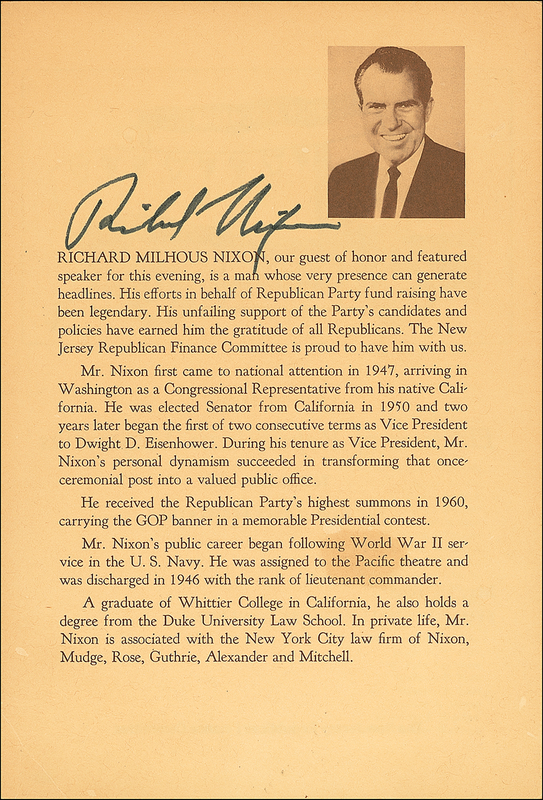 Richard Nixon

RICHARD MILHOUS NIXON, our guest of honor and featured speaker for this evening, is a man whose very presence can generate headlines. His efforts in behalf of Republican Party fund raising have been legendary. His unfailing support of the Party's candidates and policies have earned him the gratitude of all Republicans. The New Jersey Republican Finance Committee is proud to have him with us.

Mr. Nixon first came to national attention in 1947, arriving in Washington as a Congressional Representative from his native California. He was elected Senator from California in 1950 and two years later began the first of two consecutive terms as Vice President to Dwight D. Eisenhower. During his tenure as Vice President, Mr. Nixon's personal dynamism succeeded in transforming that once-ceremonial post into a valued public office.

He received the Republican Party's highest summons in 1960, carrying the GOP banner in a memorable Presidential contest.

Mr. Nixon's public career began following World War II service in the U. S. Navy. He was assigned to the Pacific theatre and was discharged in 1946 with the rank of lieutenant commander.

A graduate of Whittier College in California, he also holds a degree from the Duke University Law School. In private life, Mr. Nixon is associated with the New York City law firm of Nixon, Mudge, Rose, Guthrie, Alexander and Mitchell.